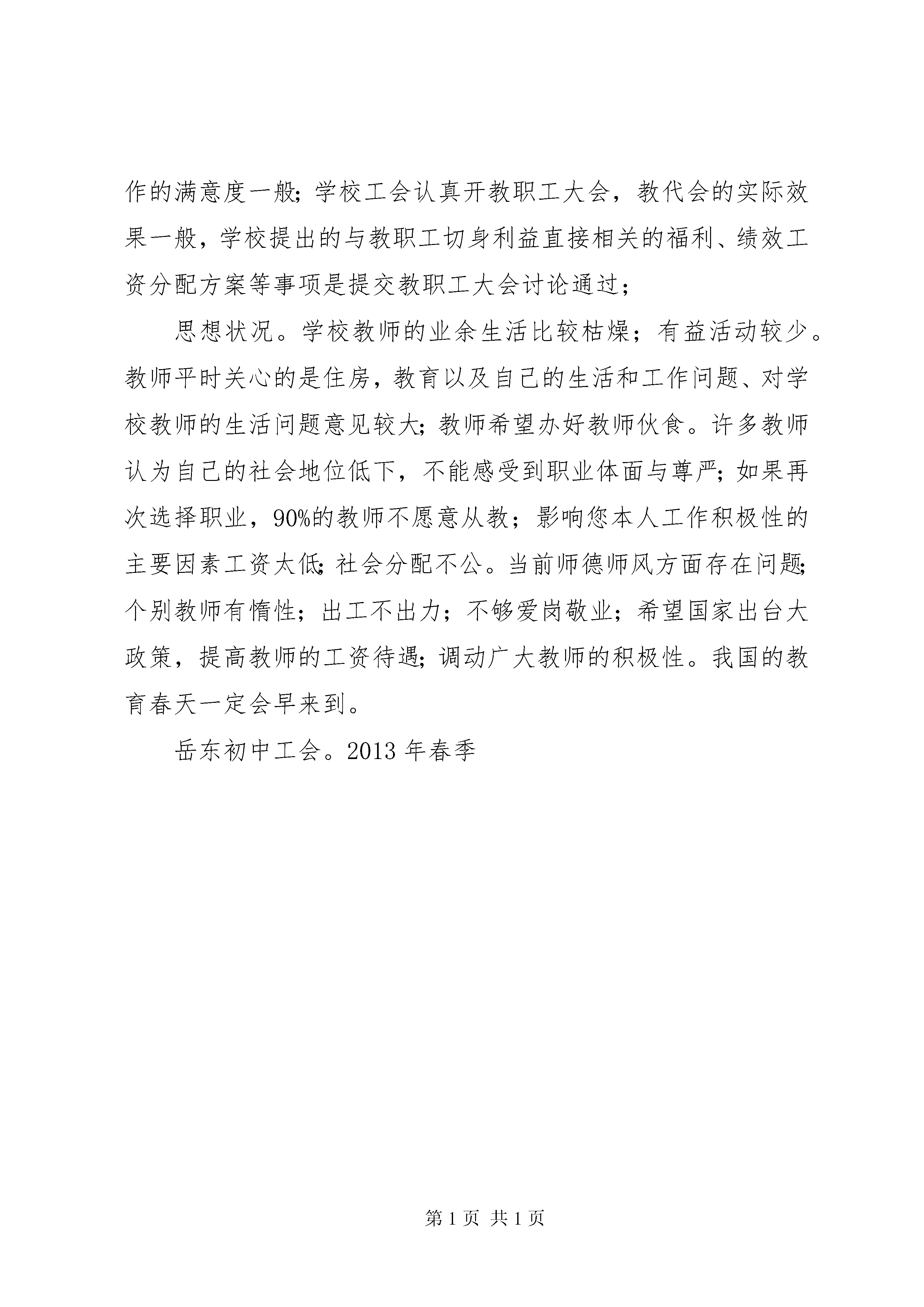 作的满意度一般；学校工会认真开教职工大会，教代会的实际效果一般，学校提出的与教职工切身利益直接相关的福利、绩效工资分配方案等事项是提交教职工大会讨论通过；

思想状况。学校教师的业余生活比较枯燥；有益活动较少。教师平时关心的是住房，教育以及自己的生活和工作问题、对学校教师的生活问题意见较大；教师希望办好教师伙食。许多教师认为自己的社会地位低下，不能感受到职业体面与尊严；如果再次选择职业，90%的教师不愿意从教；影响您本人工作积极性的主要因素工资太低；社会分配不公。当前师德师风方面存在问题；个别教师有惰性；出工不出力；不够爱岗敬业；希望国家出台大政策，提高教师的工资待遇；调动广大教师的积极性。我国的教育春天一定会早来到。

岳东初中工会。2013 年春季

第 1 页 共 1 页